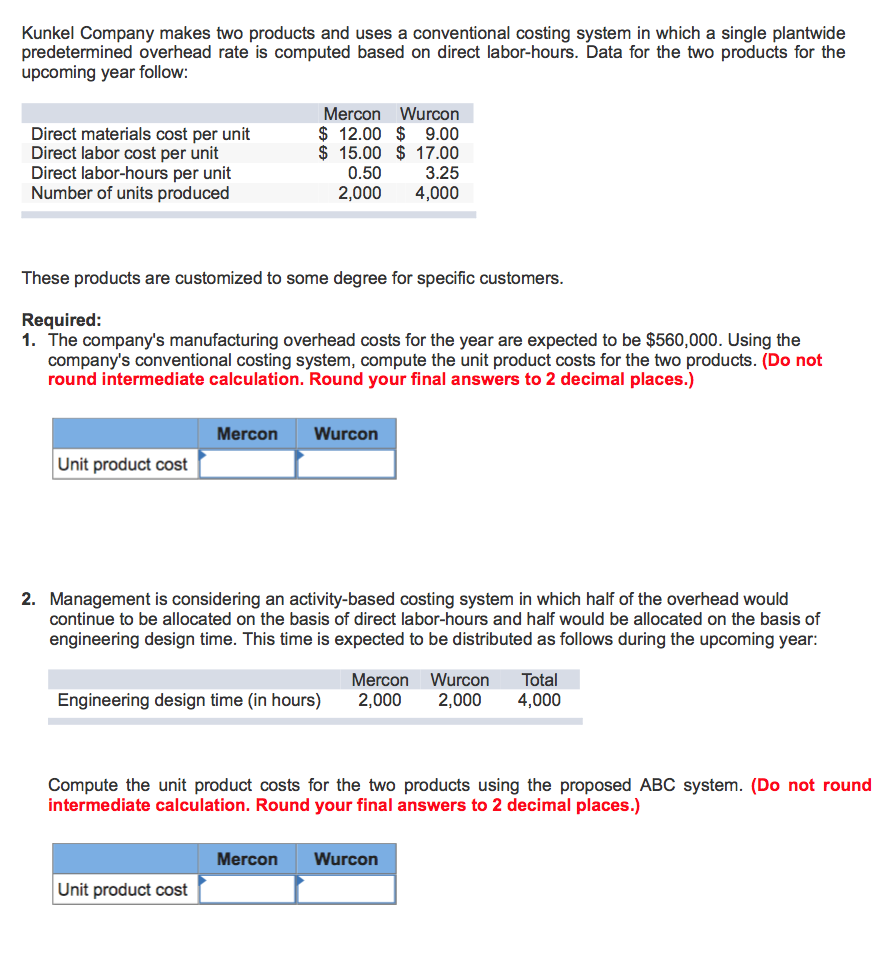 Kunkel Company makes two products and uses a conventional costing system in which a single plantwide predetermined overhead rate is computed based on direct labor-hours. Data for the two products for the upcoming year follow:

| | Mercon | Wurcon |
|---|---|---|
| Direct materials cost per unit | \$ 12.00 | \$ 9.00 |
| Direct labor cost per unit | \$ 15.00 | \$ 17.00 |
| Direct labor-hours per unit | 0.50 | 3.25 |
| Number of units produced | 2,000 | 4,000 |

These products are customized to some degree for specific customers.

Required:
1. The company's manufacturing overhead costs for the year are expected to be \$560,000. Using the company's conventional costing system, compute the unit product costs for the two products. (Do not round intermediate calculation. Round your final answers to 2 decimal places.)

| | Mercon | Wurcon |
|---|---|---|
| Unit product cost | | |

2. Management is considering an activity-based costing system in which half of the overhead would continue to be allocated on the basis of direct labor-hours and half would be allocated on the basis of engineering design time. This time is expected to be distributed as follows during the upcoming year:

| | Mercon | Wurcon | Total |
|---|---|---|---|
| Engineering design time (in hours) | 2,000 | 2,000 | 4,000 |

Compute the unit product costs for the two products using the proposed ABC system. (Do not round intermediate calculation. Round your final answers to 2 decimal places.)

| | Mercon | Wurcon |
|---|---|---|
| Unit product cost | | |